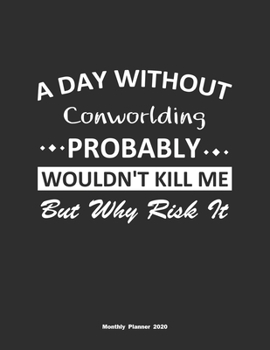 A DAY WITHOUT
Conworlding
PROBABLY
WOULDN'T KILL ME
But Why Risk It

Monthly Planner 2020